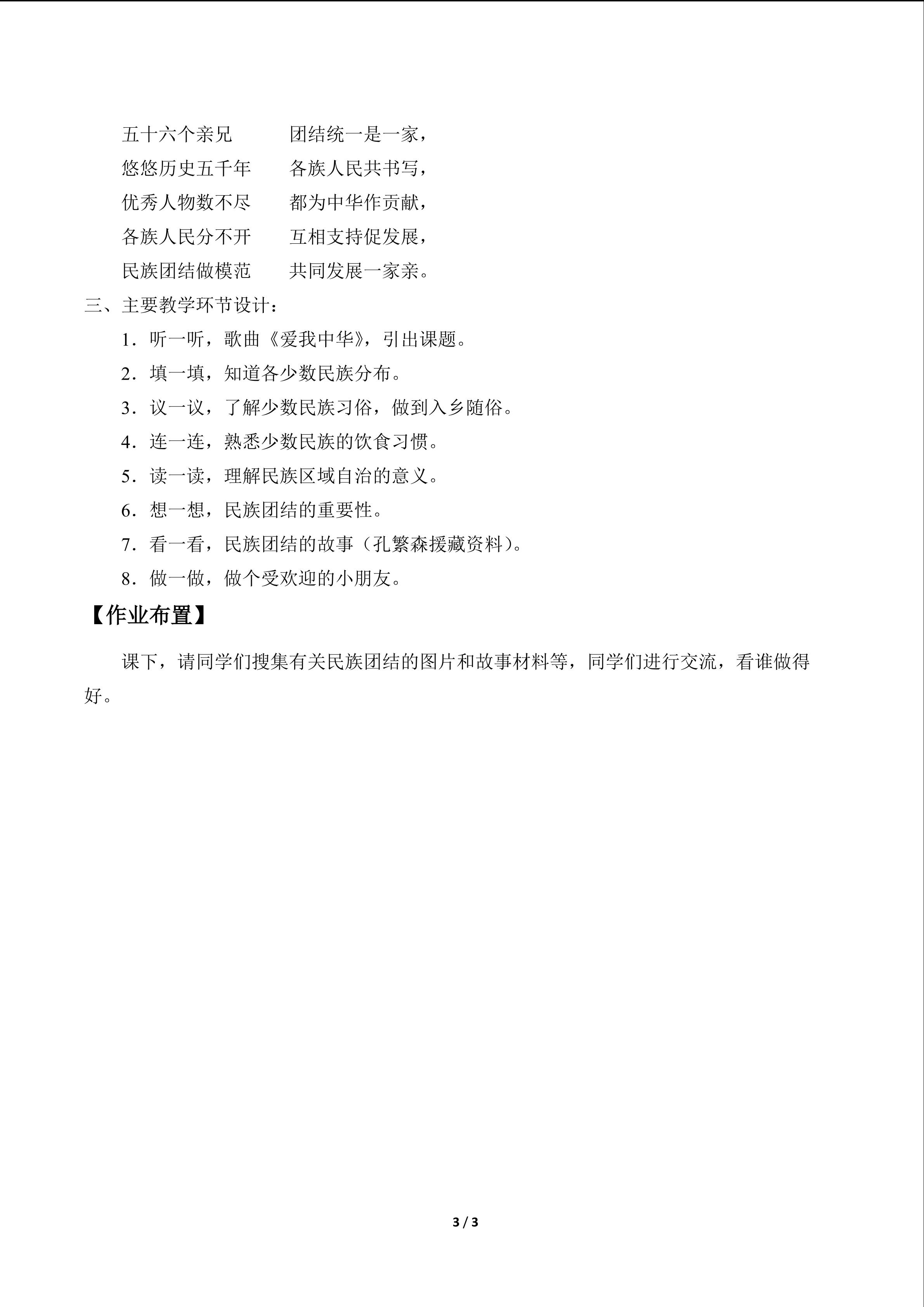 五十六个亲兄 团结统一是一家，

悠悠历史五千年 各族人民共书写，

优秀人物数不尽 都为中华作贡献，

各族人民分不开 互相支持促发展，

民族团结做模范 共同发展一家亲。

三、主要教学环节设计：

1．听一听，歌曲《爱我中华》，引出课题。

2．填一填，知道各少数民族分布。

3．议一议，了解少数民族习俗，做到入乡随俗。

4．连一连，熟悉少数民族的饮食习惯。

5．读一读，理解民族区域自治的意义。

6．想一想，民族团结的重要性。

7．看一看，民族团结的故事（孔繁森援藏资料）。

8．做一做，做个受欢迎的小朋友。

【作业布置】

课下，请同学们搜集有关民族团结的图片和故事材料等，同学们进行交流，看谁做得好。

3 / 3